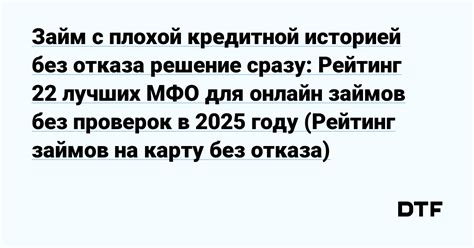 Займ с плохой кредитной историей без отказа решение сразу: Рейтинг 22 лучших МФО для онлайн займов без проверок в 2025 году (Рейтинг займов на карту без отказа)

DTF